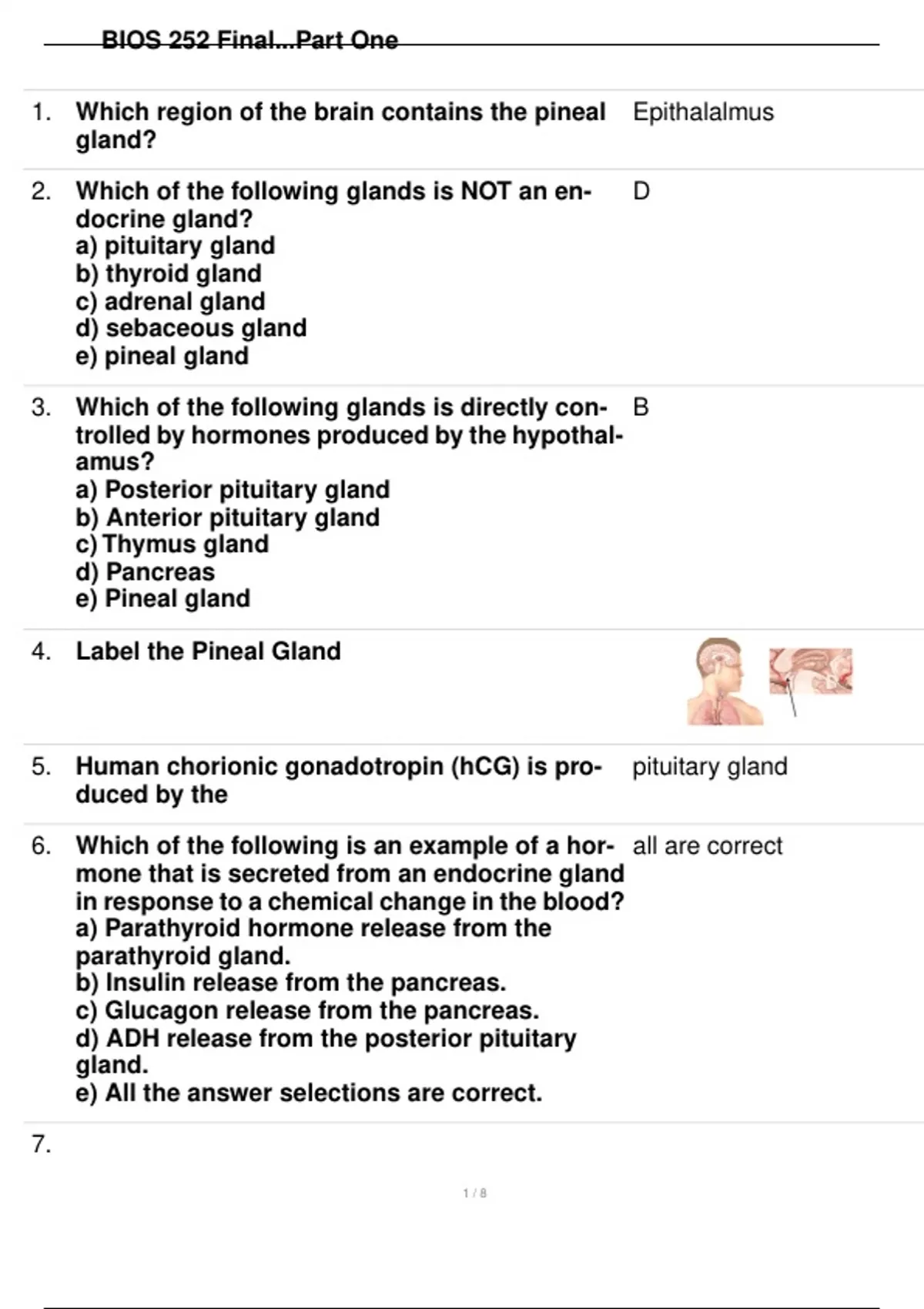 BIOS 252 Final...Part One

1. Which region of the brain contains the pineal gland?
Epithalalmus

2. Which of the following glands is NOT an endocrine gland?
a) pituitary gland
b) thyroid gland
c) adrenal gland
d) sebaceous gland
e) pineal gland
D

3. Which of the following glands is directly controlled by hormones produced by the hypothalamus?
a) Posterior pituitary gland
b) Anterior pituitary gland
c) Thymus gland
d) Pancreas
e) Pineal gland
B

4. Label the Pineal Gland

5. Human chorionic gonadotropin (hCG) is produced by the
pituitary gland

6. Which of the following is an example of a hormone that is secreted from an endocrine gland in response to a chemical change in the blood?
a) Parathyroid hormone release from the parathyroid gland.
b) Insulin release from the pancreas.
c) Glucagon release from the pancreas.
d) ADH release from the posterior pituitary gland.
e) All the answer selections are correct.
all are correct

7.

1 / 8